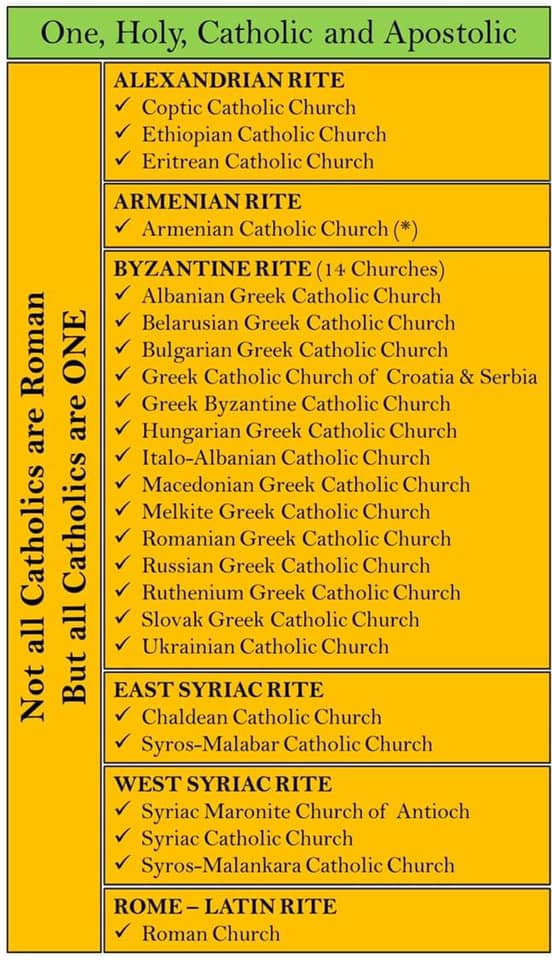 One, Holy, Catholic and Apostolic

Not all Catholics are Roman
But all Catholics are ONE

ALEXANDRIAN RITE
✓ Coptic Catholic Church
✓ Ethiopian Catholic Church
✓ Eritrean Catholic Church

ARMENIAN RITE
✓ Armenian Catholic Church (*)

BYZANTINE RITE (14 Churches)
✓ Albanian Greek Catholic Church
✓ Belarusian Greek Catholic Church
✓ Bulgarian Greek Catholic Church
✓ Greek Catholic Church of Croatia & Serbia
✓ Greek Byzantine Catholic Church
✓ Hungarian Greek Catholic Church
✓ Italo-Albanian Catholic Church
✓ Macedonian Greek Catholic Church
✓ Melkite Greek Catholic Church
✓ Romanian Greek Catholic Church
✓ Russian Greek Catholic Church
✓ Ruthenium Greek Catholic Church
✓ Slovak Greek Catholic Church
✓ Ukrainian Catholic Church

EAST SYRIAC RITE
✓ Chaldean Catholic Church
✓ Syros-Malabar Catholic Church

WEST SYRIAC RITE
✓ Syriac Maronite Church of Antioch
✓ Syriac Catholic Church
✓ Syros-Malankara Catholic Church

ROME – LATIN RITE
✓ Roman Church